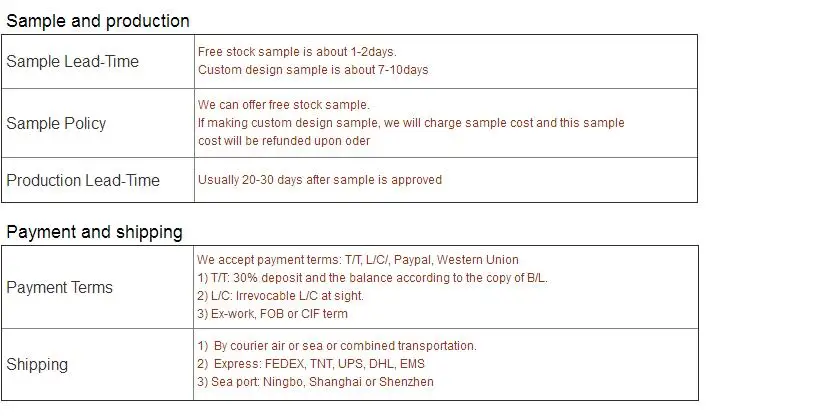 Sample and production

| Sample Lead-Time | Free stock sample is about 1-2days. Custom design sample is about 7-10days |
|---|---|
| Sample Policy | We can offer free stock sample. If making custom design sample, we will charge sample cost and this sample cost will be refunded upon oder |
| Production Lead-Time | Usually 20-30 days after sample is approved |

Payment and shipping

| Payment Terms | We accept payment terms: T/T, L/C/, Paypal, Western Union 1) T/T: 30% deposit and the balance according to the copy of B/L. 2) L/C: Irrevocable L/C at sight. 3) Ex-work, FOB or CIF term |
|---|---|
| Shipping | 1) By courier air or sea or combined transportation. 2) Express: FEDEX, TNT, UPS, DHL, EMS 3) Sea port: Ningbo, Shanghai or Shenzhen |